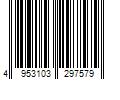 4 953103 297579